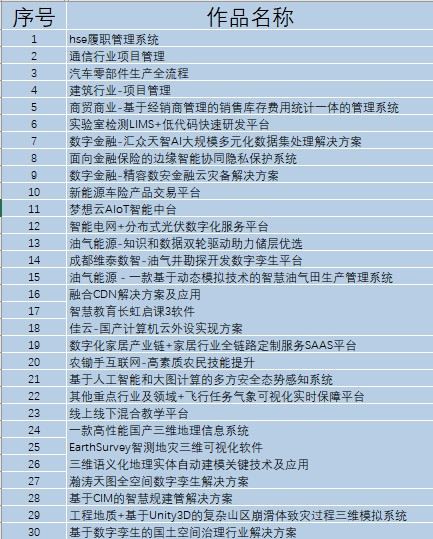 | 序号 | 作品名称 |
|---|---|
| 1 | hse履职管理系统 |
| 2 | 通信行业项目管理 |
| 3 | 汽车零部件生产全流程 |
| 4 | 建筑行业-项目管理 |
| 5 | 商贸商业-基于经销商管理的销售库存费用统计一体的管理系统 |
| 6 | 实验室检测LIMS+低代码快速研发平台 |
| 7 | 数字金融-汇众天智AI大规模多元化数据集处理解决方案 |
| 8 | 面向金融保险的边缘智能协同隐私保护系统 |
| 9 | 数字金融-精容数安金融云灾备解决方案 |
| 10 | 新能源车险产品交易平台 |
| 11 | 梦想云AIoT智能中台 |
| 12 | 智能电网+分布式光伏数字化服务平台 |
| 13 | 油气能源-知识和数据双轮驱动助力储层优选 |
| 14 | 成都维泰数智-油气井勘探开发数字孪生平台 |
| 15 | 油气能源 - 一款基于动态模拟技术的智慧油气田生产管理系统 |
| 16 | 融合CDN解决方案及应用 |
| 17 | 智慧教育长虹启课3软件 |
| 18 | 佳云-国产计算机云外设实现方案 |
| 19 | 数字化家居产业链+家居行业全链路定制服务SAAS平台 |
| 20 | 农锄手互联网-高素质农民技能提升 |
| 21 | 基于人工智能和大图计算的多方安全态势感知系统 |
| 22 | 其他重点行业及领域+飞行任务气象可视化实时保障平台 |
| 23 | 线上线下混合教学平台 |
| 24 | 一款高性能国产三维地理信息系统 |
| 25 | EarthSurvey智测地灾三维可视化软件 |
| 26 | 三维语义化地理实体自动建模关键技术及应用 |
| 27 | 瀚涛天图全空间数字孪生解决方案 |
| 28 | 基于CIM的智慧规建管解决方案 |
| 29 | 工程地质+基于Unity3D的复杂山区崩滑体致灾过程三维模拟系统 |
| 30 | 基于数字孪生的国土空间治理行业解决方案 |